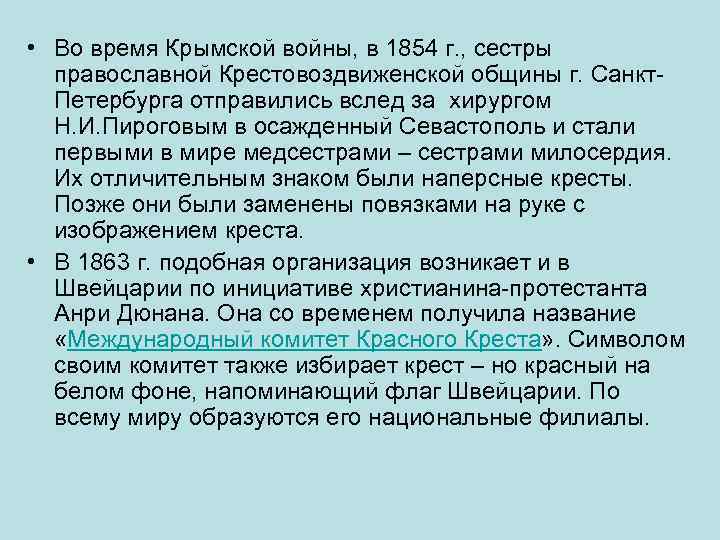 • Во время Крымской войны, в 1854 г., сестры православной Крестовоздвиженской общины г. Санкт-Петербурга отправились вслед за хирургом Н.И.Пироговым в осажденный Севастополь и стали первыми в мире медсестрами – сестрами милосердия. Их отличительным знаком были наперсные кресты. Позже они были заменены повязками на руке с изображением креста.

• В 1863 г. подобная организация возникает и в Швейцарии по инициативе христианина-протестанта Анри Дюнана. Она со временем получила название «Международный комитет Красного Креста». Символом своим комитет также избирает крест – но красный на белом фоне, напоминающий флаг Швейцарии. По всему миру образуются его национальные филиалы.